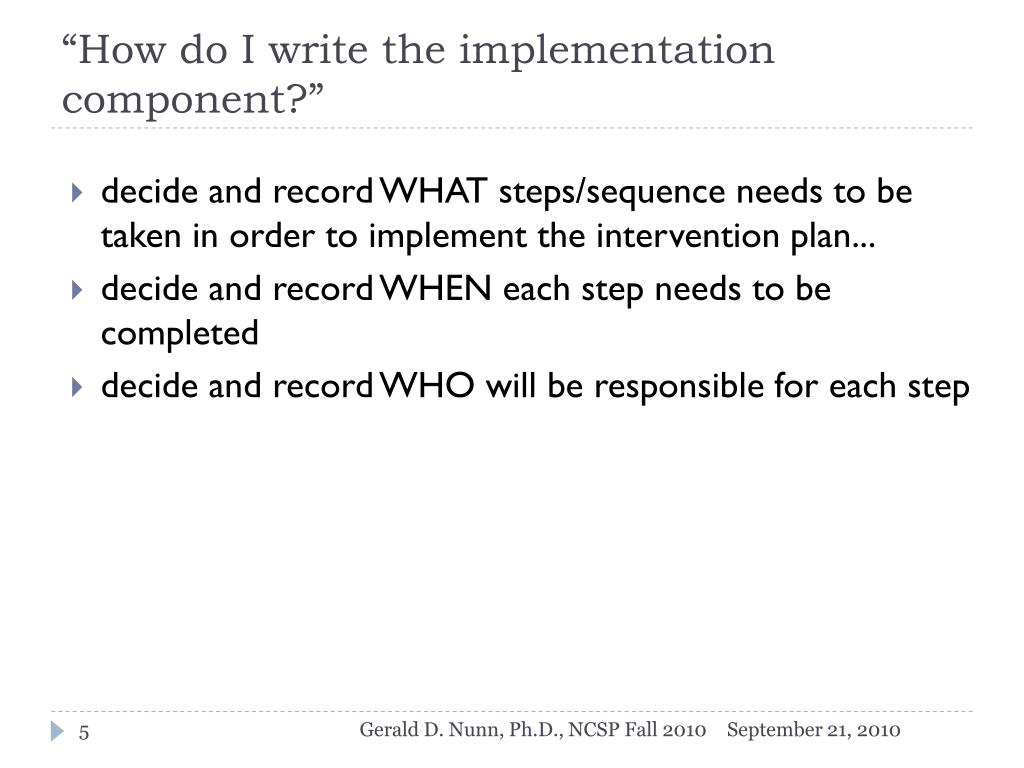 “How do I write the implementation component?”

decide and record WHAT steps/sequence needs to be taken in order to implement the intervention plan...

decide and record WHEN each step needs to be completed

decide and record WHO will be responsible for each step

5 Gerald D. Nunn, Ph.D., NCSP Fall 2010 September 21, 2010